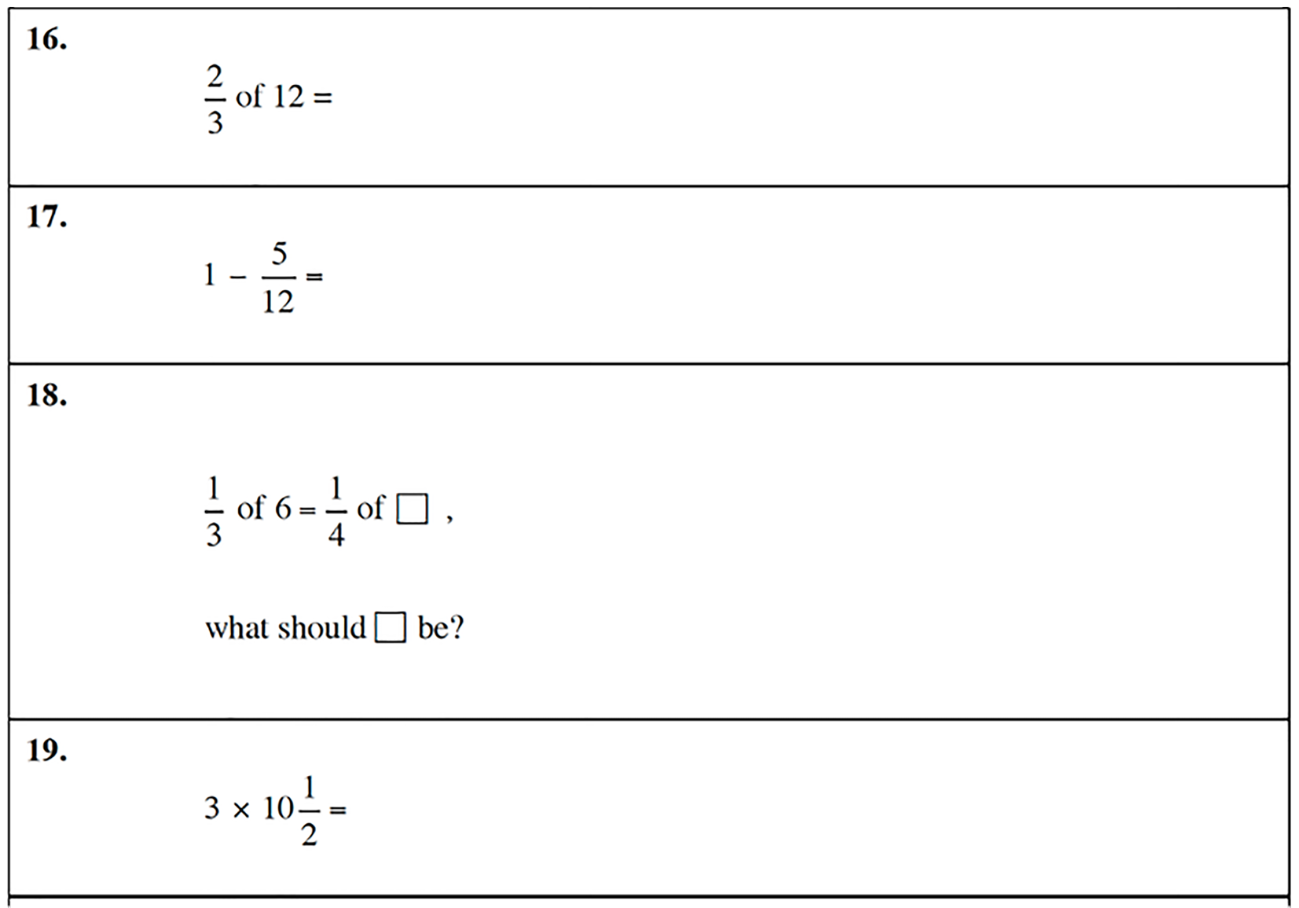 16.

$\frac{2}{3}$ of 12 =

17.

$1 - \frac{5}{12} =$

18.

$\frac{1}{3}$ of 6 = $\frac{1}{4}$ of ☐ ,

what should ☐ be?

19.

$3 \times 10\frac{1}{2} =$